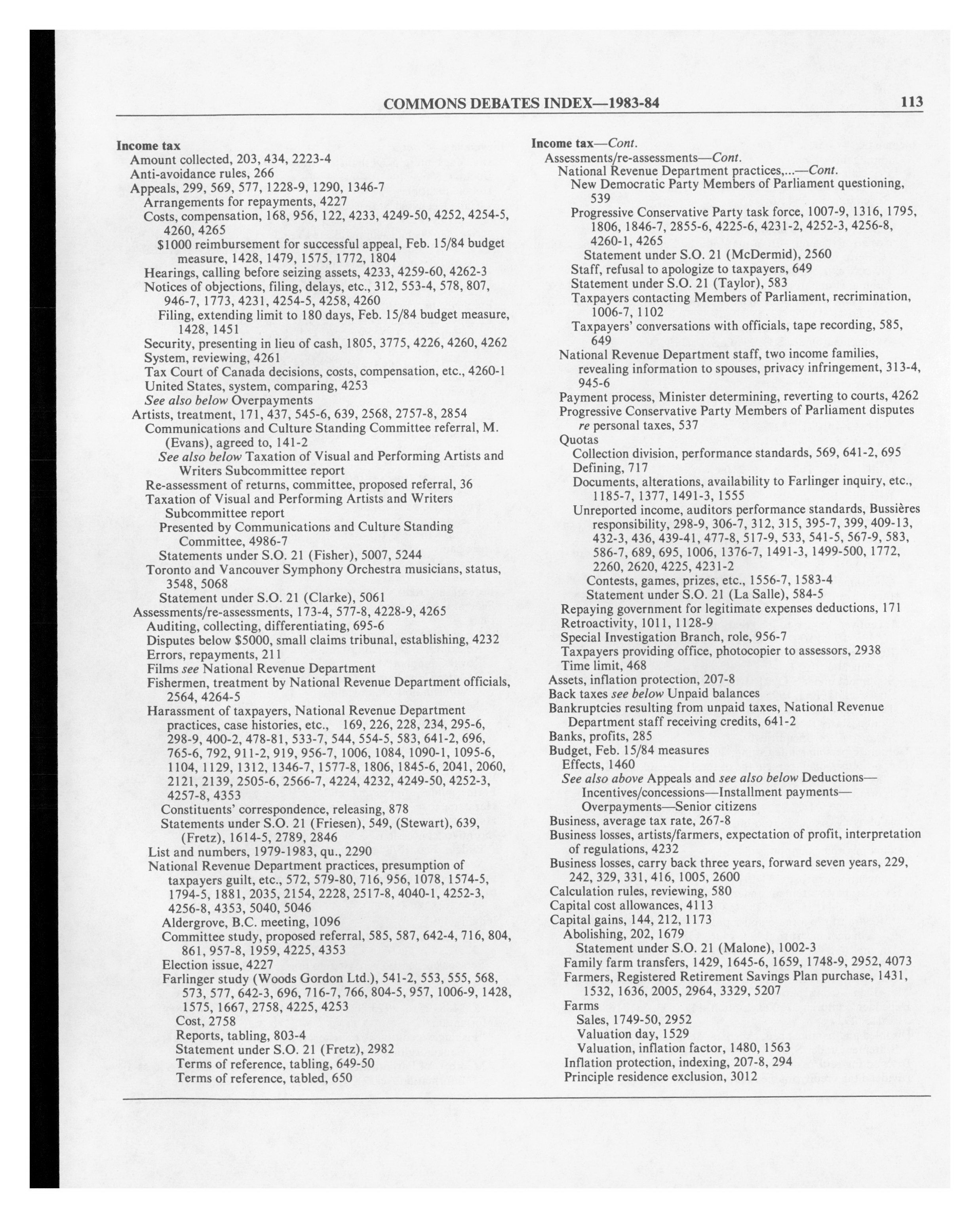 COMMONS DEBATES INDEX—1983-84 113

Income tax
Amount collected, 203, 434, 2223-4
Anti-avoidance rules, 266
Appeals, 299, 569, 577, 1228-9, 1290, 1346-7
Arrangements for repayments, 4227
Costs, compensation, 168, 956, 122, 4233, 4249-50, 4252, 4254-5, 4260, 4265
\$1000 reimbursement for successful appeal, Feb. 15/84 budget measure, 1428, 1479, 1575, 1772, 1804
Hearings, calling before seizing assets, 4233, 4259-60, 4262-3
Notices of objections, filing, delays, etc., 312, 553-4, 578, 807, 946-7, 1773, 4231, 4254-5, 4258, 4260
Filing, extending limit to 180 days, Feb. 15/84 budget measure, 1428, 1451
Security, presenting in lieu of cash, 1805, 3775, 4226, 4260, 4262
System, reviewing, 4261
Tax Court of Canada decisions, costs, compensation, etc., 4260-1
United States, system, comparing, 4253
See also below Overpayments
Artists, treatment, 171, 437, 545-6, 639, 2568, 2757-8, 2854
Communications and Culture Standing Committee referral, M. (Evans), agreed to, 141-2
See also below Taxation of Visual and Performing Artists and Writers Subcommittee report
Re-assessment of returns, committee, proposed referral, 36
Taxation of Visual and Performing Artists and Writers Subcommittee report
Presented by Communications and Culture Standing Committee, 4986-7
Statements under S.O. 21 (Fisher), 5007, 5244
Toronto and Vancouver Symphony Orchestra musicians, status, 3548, 5068
Statement under S.O. 21 (Clarke), 5061
Assessments/re-assessments, 173-4, 577-8, 4228-9, 4265
Auditing, collecting, differentiating, 695-6
Disputes below \$5000, small claims tribunal, establishing, 4232
Errors, repayments, 211
Films see National Revenue Department
Fishermen, treatment by National Revenue Department officials, 2564, 4264-5
Harassment of taxpayers, National Revenue Department practices, case histories, etc., 169, 226, 228, 234, 295-6, 298-9, 400-2, 478-81, 533-7, 544, 554-5, 583, 641-2, 696, 765-6, 792, 911-2, 919, 956-7, 1006, 1084, 1090-1, 1095-6, 1104, 1129, 1312, 1346-7, 1577-8, 1806, 1845-6, 2041, 2060, 2121, 2139, 2505-6, 2566-7, 4224, 4232, 4249-50, 4252-3, 4257-8, 4353
Constituents' correspondence, releasing, 878
Statements under S.O. 21 (Friesen), 549, (Stewart), 639, (Fretz), 1614-5, 2789, 2846
List and numbers, 1979-1983, qu., 2290
National Revenue Department practices, presumption of taxpayers guilt, etc., 572, 579-80, 716, 956, 1078, 1574-5, 1794-5, 1881, 2035, 2154, 2228, 2517-8, 4040-1, 4252-3, 4256-8, 4353, 5040, 5046
Aldergrove, B.C. meeting, 1096
Committee study, proposed referral, 585, 587, 642-4, 716, 804, 861, 957-8, 1959, 4225, 4353
Election issue, 4227
Farlinger study (Woods Gordon Ltd.), 541-2, 553, 555, 568, 573, 577, 642-3, 696, 716-7, 766, 804-5, 957, 1006-9, 1428, 1575, 1667, 2758, 4225, 4253
Cost, 2758
Reports, tabling, 803-4
Statement under S.O. 21 (Fretz), 2982
Terms of reference, tabling, 649-50
Terms of reference, tabled, 650

Income tax—Cont.
Assessments/re-assessments—Cont.
National Revenue Department practices,...—Cont.
New Democratic Party Members of Parliament questioning, 539
Progressive Conservative Party task force, 1007-9, 1316, 1795, 1806, 1846-7, 2855-6, 4225-6, 4231-2, 4252-3, 4256-8, 4260-1, 4265
Statement under S.O. 21 (McDermid), 2560
Staff, refusal to apologize to taxpayers, 649
Statement under S.O. 21 (Taylor), 583
Taxpayers contacting Members of Parliament, recrimination, 1006-7, 1102
Taxpayers' conversations with officials, tape recording, 585, 649
National Revenue Department staff, two income families, revealing information to spouses, privacy infringement, 313-4, 945-6
Payment process, Minister determining, reverting to courts, 4262
Progressive Conservative Party Members of Parliament disputes re personal taxes, 537
Quotas
Collection division, performance standards, 569, 641-2, 695
Defining, 717
Documents, alterations, availability to Farlinger inquiry, etc., 1185-7, 1377, 1491-3, 1555
Unreported income, auditors performance standards, Bussières responsibility, 298-9, 306-7, 312, 315, 395-7, 399, 409-13, 432-3, 436, 439-41, 477-8, 517-9, 533, 541-5, 567-9, 583, 586-7, 689, 695, 1006, 1376-7, 1491-3, 1499-500, 1772, 2260, 2620, 4225, 4231-2
Contests, games, prizes, etc., 1556-7, 1583-4
Statement under S.O. 21 (La Salle), 584-5
Repaying government for legitimate expenses deductions, 171
Retroactivity, 1011, 1128-9
Special Investigation Branch, role, 956-7
Taxpayers providing office, photocopier to assessors, 2938
Time limit, 468
Assets, inflation protection, 207-8
Back taxes see below Unpaid balances
Bankruptcies resulting from unpaid taxes, National Revenue Department staff receiving credits, 641-2
Banks, profits, 285
Budget, Feb. 15/84 measures
Effects, 1460
See also above Appeals and see also below Deductions—Incentives/concessions—Installment payments—Overpayments—Senior citizens
Business, average tax rate, 267-8
Business losses, artists/farmers, expectation of profit, interpretation of regulations, 4232
Business losses, carry back three years, forward seven years, 229, 242, 329, 331, 416, 1005, 2600
Calculation rules, reviewing, 580
Capital cost allowances, 4113
Capital gains, 144, 212, 1173
Abolishing, 202, 1679
Statement under S.O. 21 (Malone), 1002-3
Family farm transfers, 1429, 1645-6, 1659, 1748-9, 2952, 4073
Farmers, Registered Retirement Savings Plan purchase, 1431, 1532, 1636, 2005, 2964, 3329, 5207
Farms
Sales, 1749-50, 2952
Valuation day, 1529
Valuation, inflation factor, 1480, 1563
Inflation protection, indexing, 207-8, 294
Principle residence exclusion, 3012